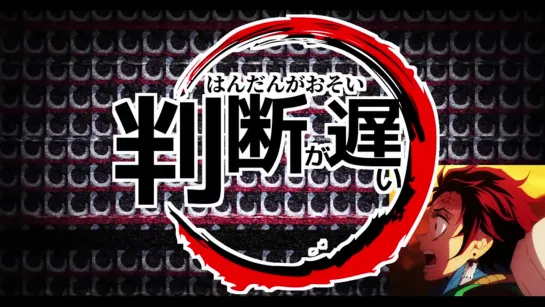 はんだんがおそい
判断が遅い